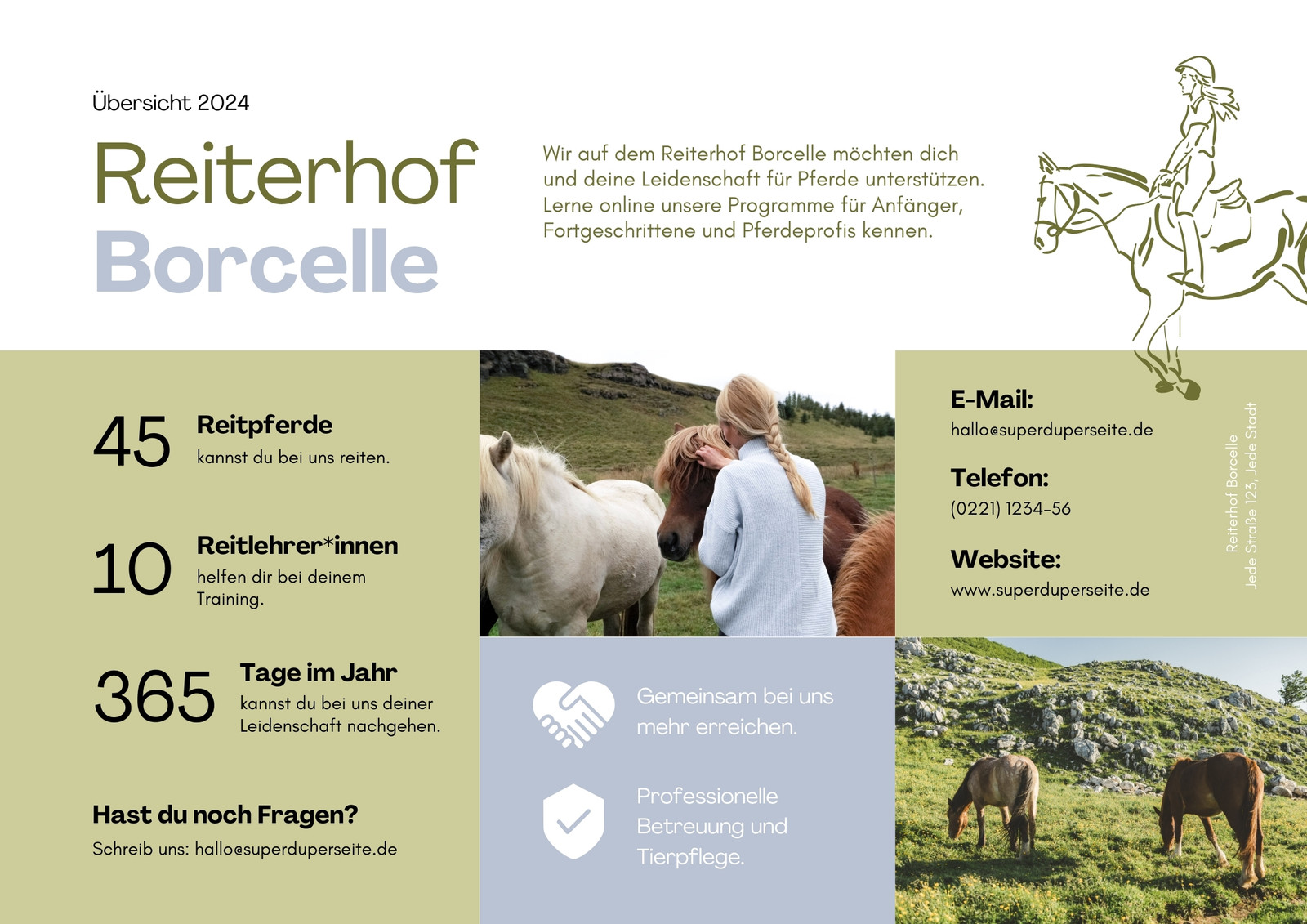 Übersicht 2024

Reiterhof
Borcelle

Wir auf dem Reiterhof Borcelle möchten dich und deine Leidenschaft für Pferde unterstützen. Lerne online unsere Programme für Anfänger, Fortgeschrittene und Pferdeprofis kennen.

45
Reitpferde
kannst du bei uns reiten.

10
Reitlehrer*innen
helfen dir bei deinem Training.

365
Tage im Jahr
kannst du bei uns deiner Leidenschaft nachgehen.

Hast du noch Fragen?
Schreib uns: hallo@superduperseite.de

Gemeinsam bei uns mehr erreichen.

Professionelle Betreuung und Tierpflege.

E-Mail:
hallo@superduperseite.de

Telefon:
(0221) 1234-56

Website:
www.superduperseite.de

Reiterhof Borcelle
Jede Straße 123, Jede Stadt